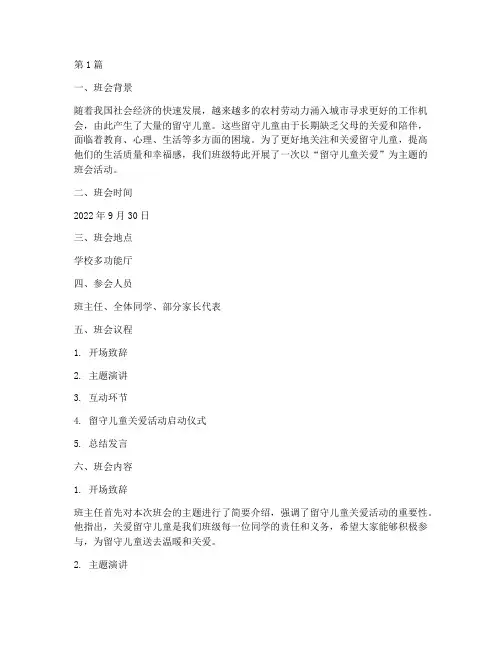 第 1 篇

一、班会背景

随着我国社会经济的快速发展，越来越多的农村劳动力涌入城市寻求更好的工作机会，由此产生了大量的留守儿童。这些留守儿童由于长期缺乏父母的关爱和陪伴，面临着教育、心理、生活等多方面的困境。为了更好地关注和关爱留守儿童，提高他们的生活质量和幸福感，我们班级特此开展了一次以“留守儿童关爱”为主题的班会活动。

二、班会时间

2022 年 9 月 30 日

三、班会地点

学校多功能厅

四、参会人员

班主任、全体同学、部分家长代表

五、班会议程

1. 开场致辞

2. 主题演讲

3. 互动环节

4. 留守儿童关爱活动启动仪式

5. 总结发言

六、班会内容

1. 开场致辞

班主任首先对本次班会的主题进行了简要介绍，强调了留守儿童关爱活动的重要性。他指出，关爱留守儿童是我们班级每一位同学的责任和义务，希望大家能够积极参与，为留守儿童送去温暖和关爱。

2. 主题演讲